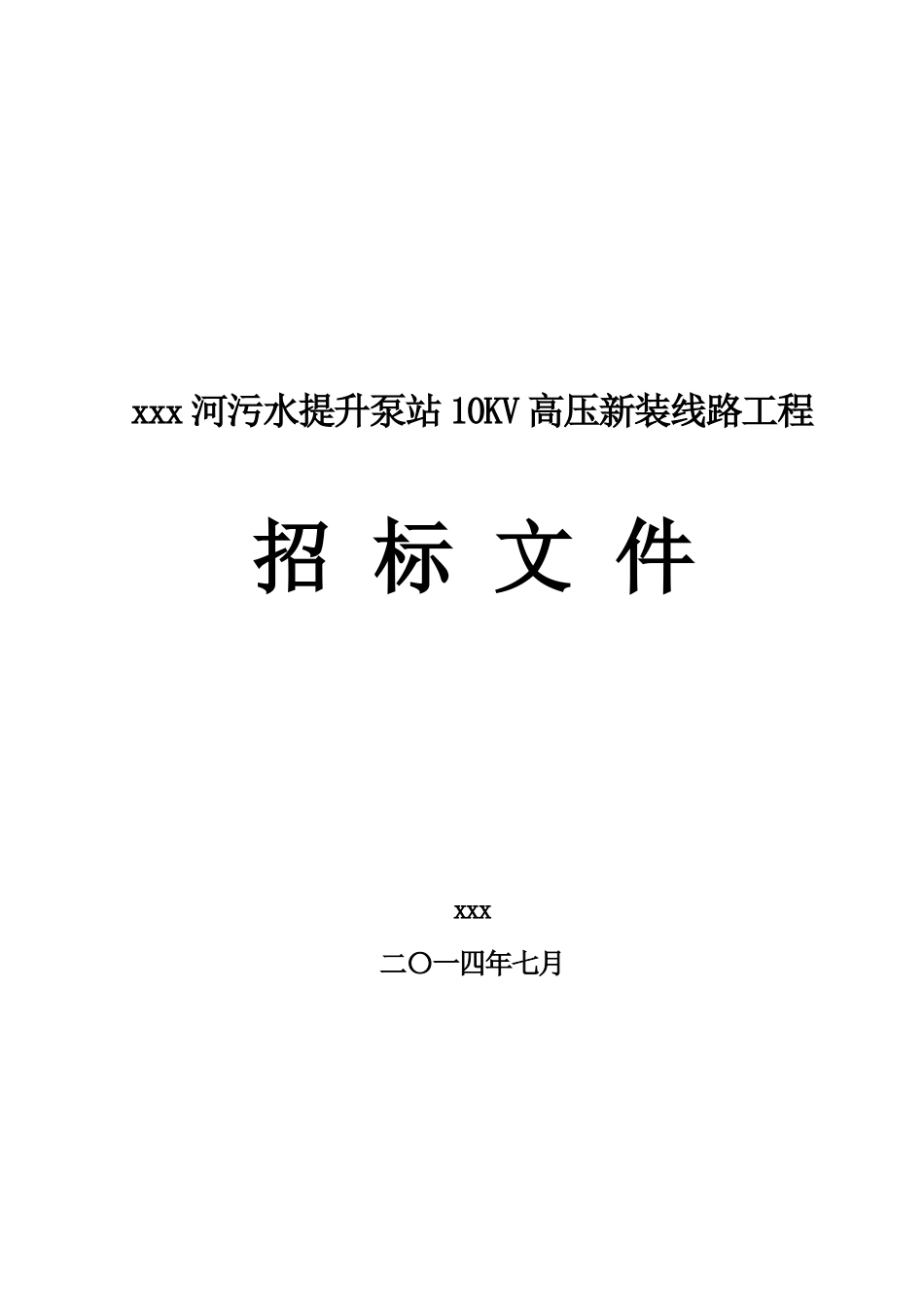 xxx 河污水提升泵站 10KV 高压新装线路工程

招 标 文 件

xxx

二〇一四年七月